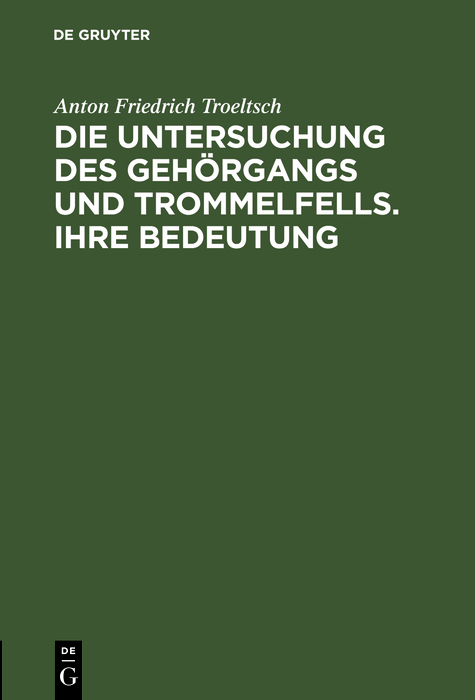 DE GRUYTER

Anton Friedrich Troeltsch

DIE UNTERSUCHUNG DES GEHÖRGANGS UND TROMMELFELLS. IHRE BEDEUTUNG

DE
G